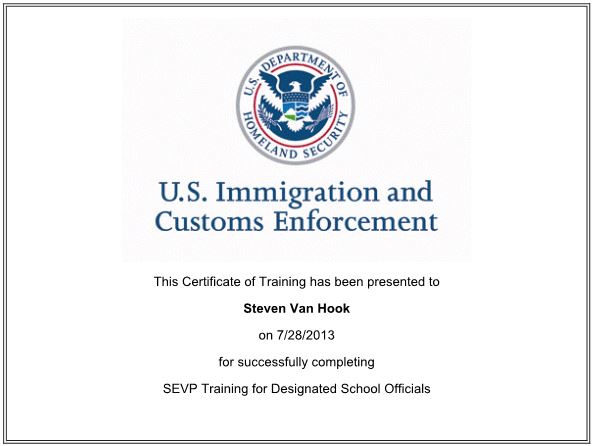 U.S. DEPARTMENT OF HOMELAND SECURITY

U.S. Immigration and Customs Enforcement

This Certificate of Training has been presented to

Steven Van Hook

on 7/28/2013

for successfully completing

SEVP Training for Designated School Officials